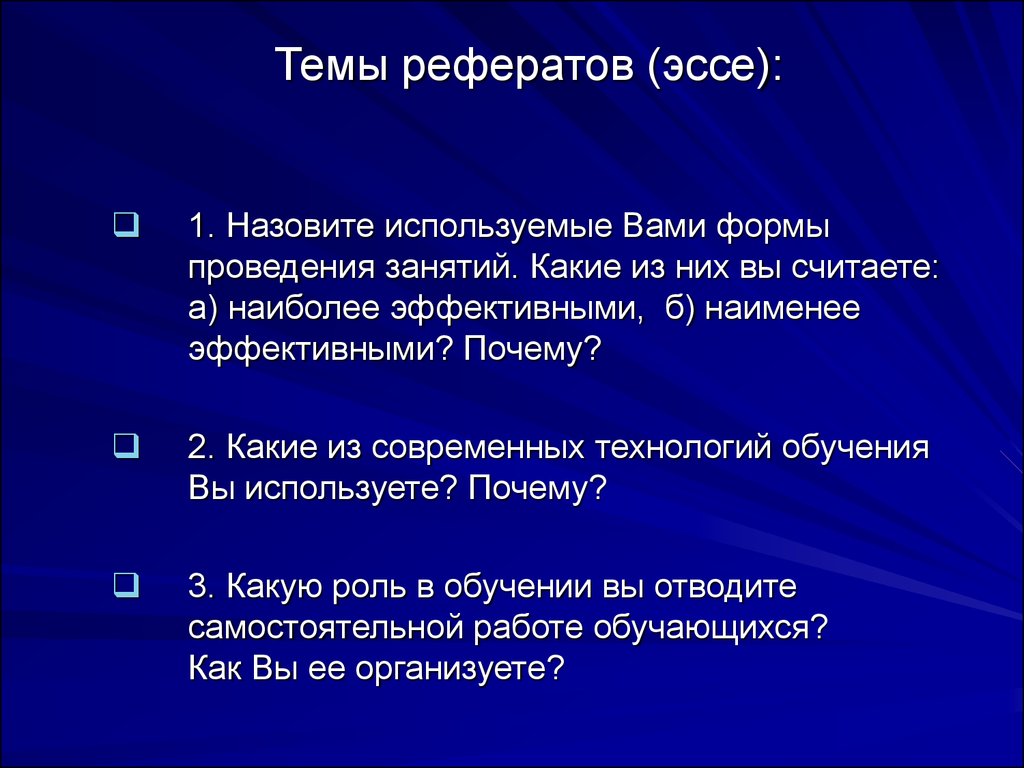 Темы рефератов (эссе):

1. Назовите используемые Вами формы проведения занятий. Какие из них вы считаете: а) наиболее эффективными, б) наименее эффективными? Почему?

2. Какие из современных технологий обучения Вы используете? Почему?

3. Какую роль в обучении вы отводите самостоятельной работе обучающихся? Как Вы ее организуете?